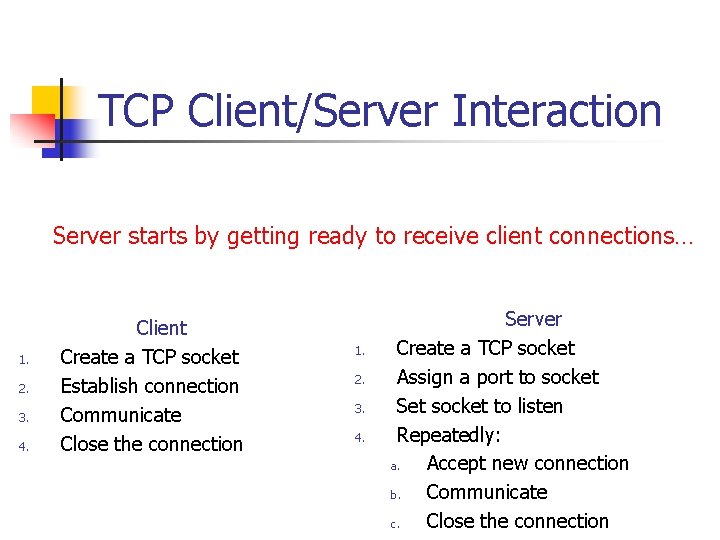 TCP Client/Server Interaction

Server starts by getting ready to receive client connections…

Client
1. Create a TCP socket
2. Establish connection
3. Communicate
4. Close the connection

Server
1. Create a TCP socket
2. Assign a port to socket
3. Set socket to listen
4. Repeatedly:
a. Accept new connection
b. Communicate
c. Close the connection